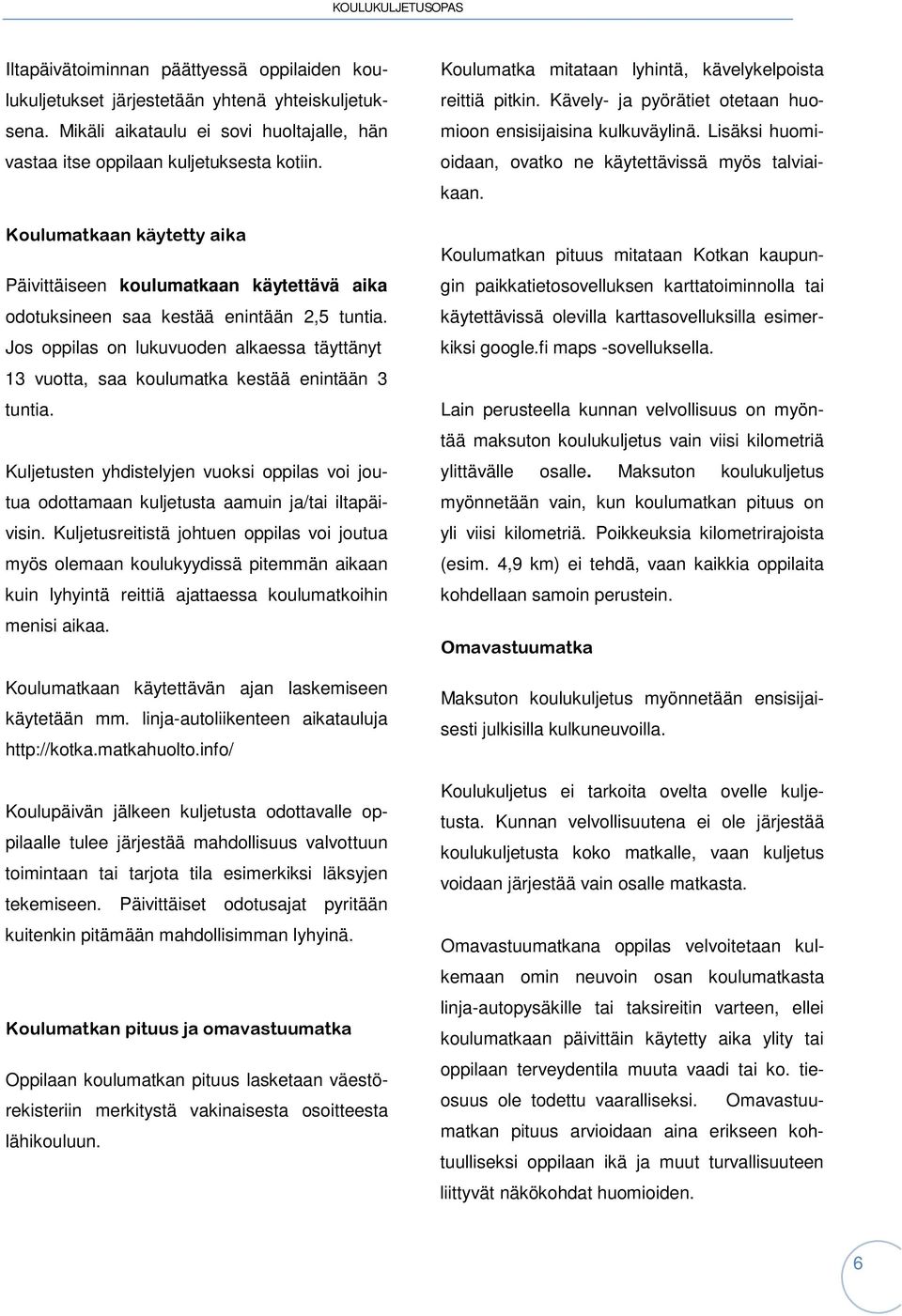 KOULUKULJETUSOPAS

Iltapäivätoiminnan päättyessä oppilaiden koulukuljetukset järjestetään yhtenä yhteiskuljetuksena. Mikäli aikataulu ei sovi huoltajalle, hän vastaa itse oppilaan kuljetuksesta kotiin.

Koulumatkaan käytetty aika

Päivittäiseen koulumatkaan käytettävä aika odotuksineen saa kestää enintään 2,5 tuntia. Jos oppilas on lukuvuoden alkaessa täyttänyt 13 vuotta, saa koulumatka kestää enintään 3 tuntia.

Kuljetusten yhdistelyjen vuoksi oppilas voi joutua odottamaan kuljetusta aamuin ja/tai iltapäivisin. Kuljetusreitistä johtuen oppilas voi joutua myös olemaan koulukyydissä pitemmän aikaan kuin lyhyintä reittiä ajattaessa koulumatkoihin menisi aikaa.

Koulumatkaan käytettävän ajan laskemiseen käytetään mm. linja-autoliikenteen aikatauluja http://kotka.matkahuolto.info/

Koulupäivän jälkeen kuljetusta odottavalle oppilaalle tulee järjestää mahdollisuus valvottuun toimintaan tai tarjota tila esimerkiksi läksyjen tekemiseen. Päivittäiset odotusajat pyritään kuitenkin pitämään mahdollisimman lyhyinä.

Koulumatkan pituus ja omavastuumatka

Oppilaan koulumatkan pituus lasketaan väestörekisteriin merkitystä vakinaisesta osoitteesta lähikouluun.

Koulumatka mitataan lyhintä, kävelykelpoista reittiä pitkin. Kävely- ja pyörätiet otetaan huomioon ensisijaisina kulkuväylinä. Lisäksi huomioidaan, ovatko ne käytettävissä myös talviaikaan.

Koulumatkan pituus mitataan Kotkan kaupungin paikkatietosovelluksen karttatoiminnolla tai käytettävissä olevilla karttasovelluksilla esimerkiksi google.fi maps -sovelluksella.

Lain perusteella kunnan velvollisuus on myöntää maksuton koulukuljetus vain viisi kilometriä ylittävälle osalle. Maksuton koulukuljetus myönnetään vain, kun koulumatkan pituus on yli viisi kilometriä. Poikkeuksia kilometrirajoista (esim. 4,9 km) ei tehdä, vaan kaikkia oppilaita kohdellaan samoin perustein.

Omavastuumatka

Maksuton koulukuljetus myönnetään ensisijaisesti julkisilla kulkuneuvoilla.

Koulukuljetus ei tarkoita ovelta ovelle kuljetusta. Kunnan velvollisuutena ei ole järjestää koulukuljetusta koko matkalle, vaan kuljetus voidaan järjestää vain osalle matkasta.

Omavastuumatkana oppilas velvoitetaan kulkemaan omin neuvoin osan koulumatkasta linja-autopysäkille tai taksireitin varteen, ellei koulumatkaan päivittäin käytetty aika ylity tai oppilaan terveydentila muuta vaadi tai ko. tieosuus ole todettu vaaralliseksi. Omavastuumatkan pituus arvioidaan aina erikseen kohtuulliseksi oppilaan ikä ja muut turvallisuuteen liittyvät näkökohdat huomioiden.

6